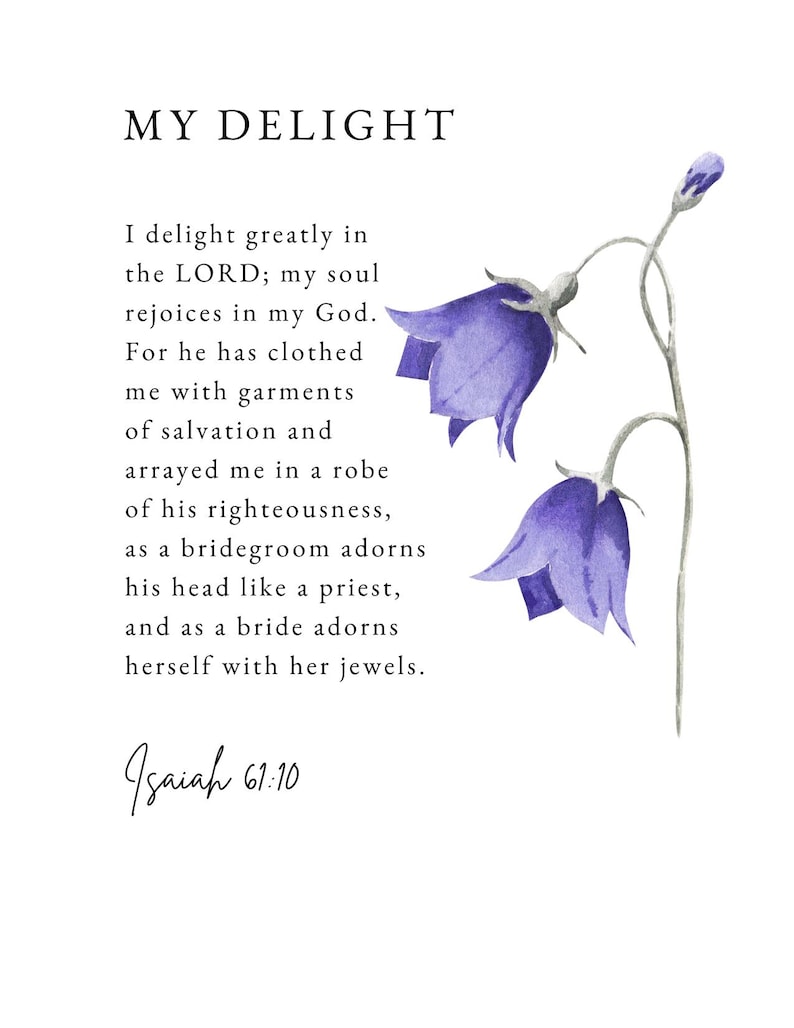 MY DELIGHT

I delight greatly in the LORD; my soul rejoices in my God. For he has clothed me with garments of salvation and arrayed me in a robe of his righteousness, as a bridegroom adorns his head like a priest, and as a bride adorns herself with her jewels.

Isaiah 61:10